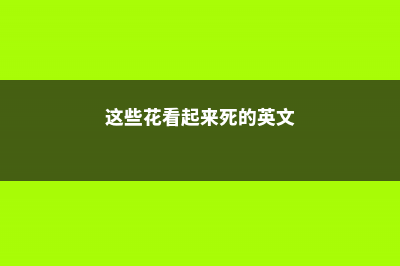 这些花看起来死的英文